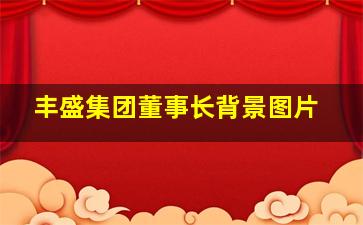 丰盛集团董事长背景图片